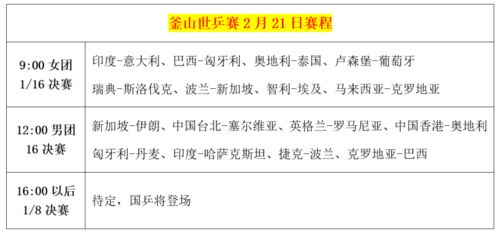 | 釜山世乒赛 2 月 21 日赛程 | |
|---|---|
| 9:00 女团 1/16 决赛 | 印度-意大利、巴西-匈牙利、奥地利-泰国、卢森堡-葡萄牙 瑞典-斯洛伐克、波兰-新加坡、智利-埃及、马来西亚-克罗地亚 |
| 12:00 男团 16 决赛 | 新加坡-伊朗、中国台北-塞尔维亚、英格兰-罗马尼亚、中国香港-奥地利 匈牙利-丹麦、印度-哈萨克斯坦、捷克-波兰、克罗地亚-巴西 |
| 16:00 以后 1/8 决赛 | 待定，国乒将登场 |